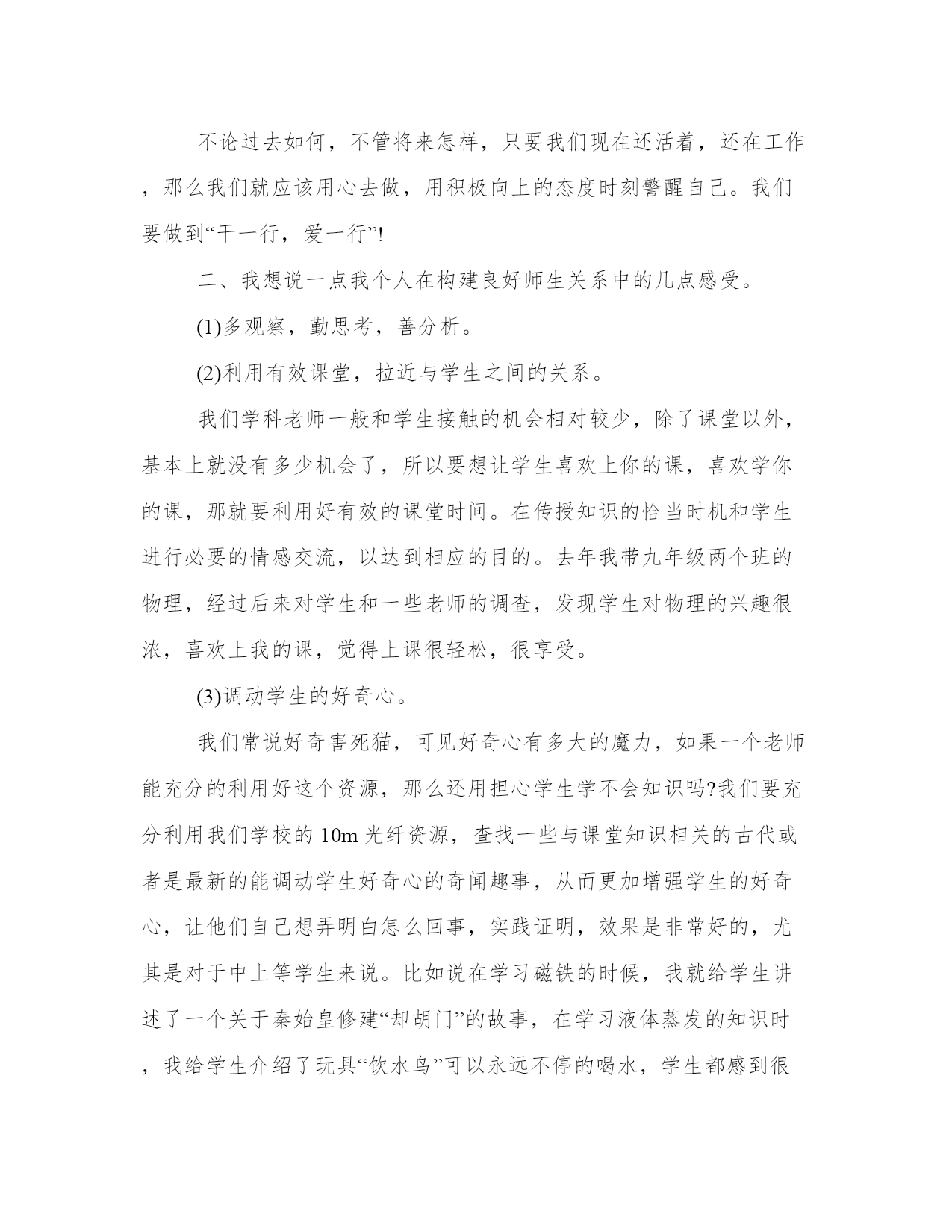 不论过去如何，不管将来怎样，只要我们现在还活着，还在工作，那么我们就应该用心去做，用积极向上的态度时刻警醒自己。我们要做到“干一行，爱一行”!

二、我想说一点我个人在构建良好师生关系中的几点感受。

(1)多观察，勤思考，善分析。

(2)利用有效课堂，拉近与学生之间的关系。

我们学科老师一般和学生接触的机会相对较少，除了课堂以外，基本上就没有多少机会了，所以要想让学生喜欢上你的课，喜欢学你的课，那就要利用好有效的课堂时间。在传授知识的恰当时机和学生进行必要的情感交流，以达到相应的目的。去年我带九年级两个班的物理，经过后来对学生和一些老师的调查，发现学生对物理的兴趣很浓，喜欢上我的课，觉得上课很轻松，很享受。

(3)调动学生的好奇心。

我们常说好奇害死猫，可见好奇心有多大的魔力，如果一个老师能充分的利用好这个资源，那么还用担心学生学不会知识吗?我们要充分利用我们学校的10m光纤资源，查找一些与课堂知识相关的古代或者是最新的能调动学生好奇心的奇闻趣事，从而更加增强学生的好奇心，让他们自己想弄明白怎么回事，实践证明，效果是非常好的，尤其是对于中上等学生来说。比如说在学习磁铁的时候，我就给学生讲述了一个关于秦始皇修建“却胡门”的故事，在学习液体蒸发的知识时，我给学生介绍了玩具“饮水鸟”可以永远不停的喝水，学生都感到很